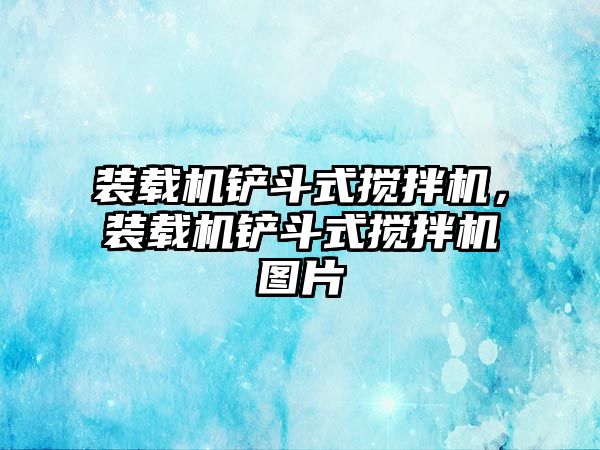 装载机铲斗式搅拌机，装载机铲斗式搅拌机图片